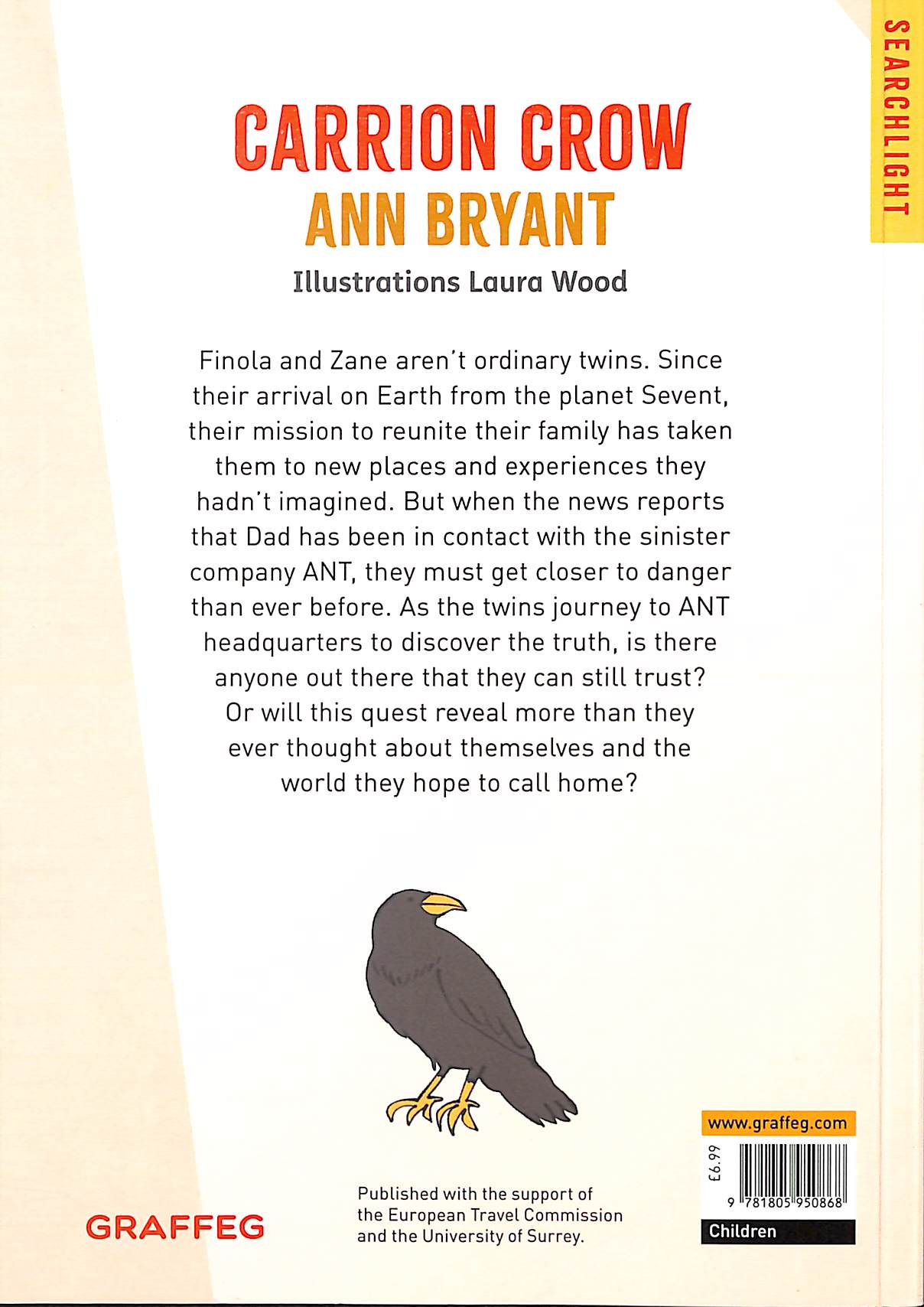 SEARCHLIGHT

CARRION CROW
ANN BRYANT

Illustrations Laura Wood

Finola and Zane aren't ordinary twins. Since their arrival on Earth from the planet Sevent, their mission to reunite their family has taken them to new places and experiences they hadn't imagined. But when the news reports that Dad has been in contact with the sinister company ANT, they must get closer to danger than ever before. As the twins journey to ANT headquarters to discover the truth, is there anyone out there that they can still trust? Or will this quest reveal more than they ever thought about themselves and the world they hope to call home?

GRAFFEG

Published with the support of the European Travel Commission and the University of Surrey.

www.graffeg.com

£6.99

9 781805 950868

Children